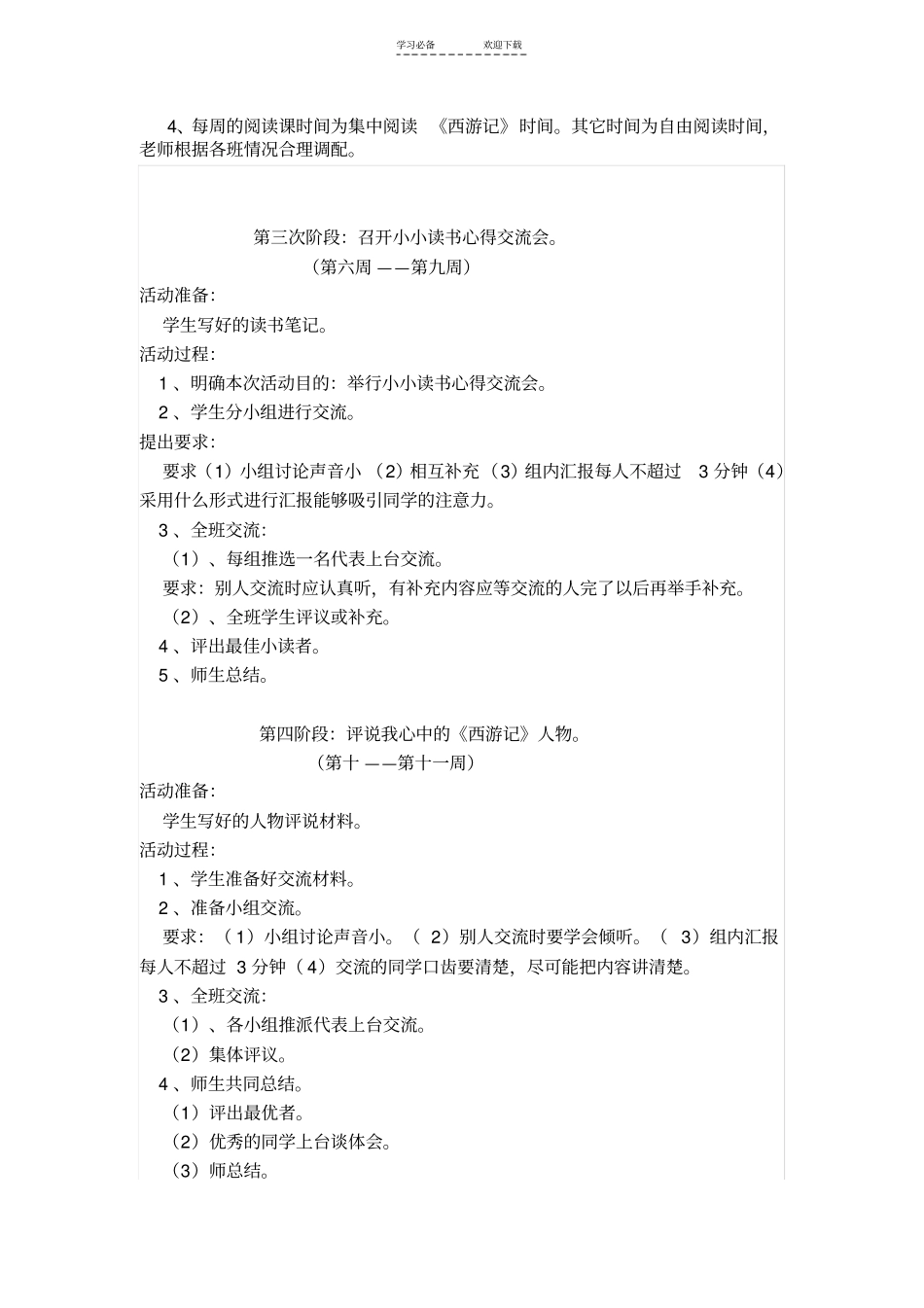 学习必备　　欢迎下载

4、每周的阅读课时间为集中阅读 《西游记》时间。其它时间为自由阅读时间，老师根据各班情况合理调配。

第三次阶段：召开小小读书心得交流会。
（第六周 ——第九周）

活动准备：

学生写好的读书笔记。

活动过程：

1 、明确本次活动目的：举行小小读书心得交流会。

2 、学生分小组进行交流。

提出要求：

要求（1）小组讨论声音小 （2）相互补充（3）组内汇报每人不超过 3 分钟（4）采用什么形式进行汇报能够吸引同学的注意力。

3 、全班交流：

（1）、每组推选一名代表上台交流。

要求：别人交流时应认真听，有补充内容应等交流的人完了以后再举手补充。

（2）、全班学生评议或补充。

4 、评出最佳小读者。

5 、师生总结。

第四阶段：评说我心中的《西游记》人物。
（第十 ——第十一周）

活动准备：

学生写好的人物评说材料。

活动过程：

1 、学生准备好交流材料。

2 、准备小组交流。

要求：（1）小组讨论声音小。（ 2）别人交流时要学会倾听。（ 3）组内汇报每人不超过 3 分钟（4）交流的同学口齿要清楚，尽可能把内容讲清楚。

3 、全班交流：

（1）、各小组推派代表上台交流。

（2）集体评议。

4 、师生共同总结。

（1）评出最优者。

（2）优秀的同学上台谈体会。

（3）师总结。